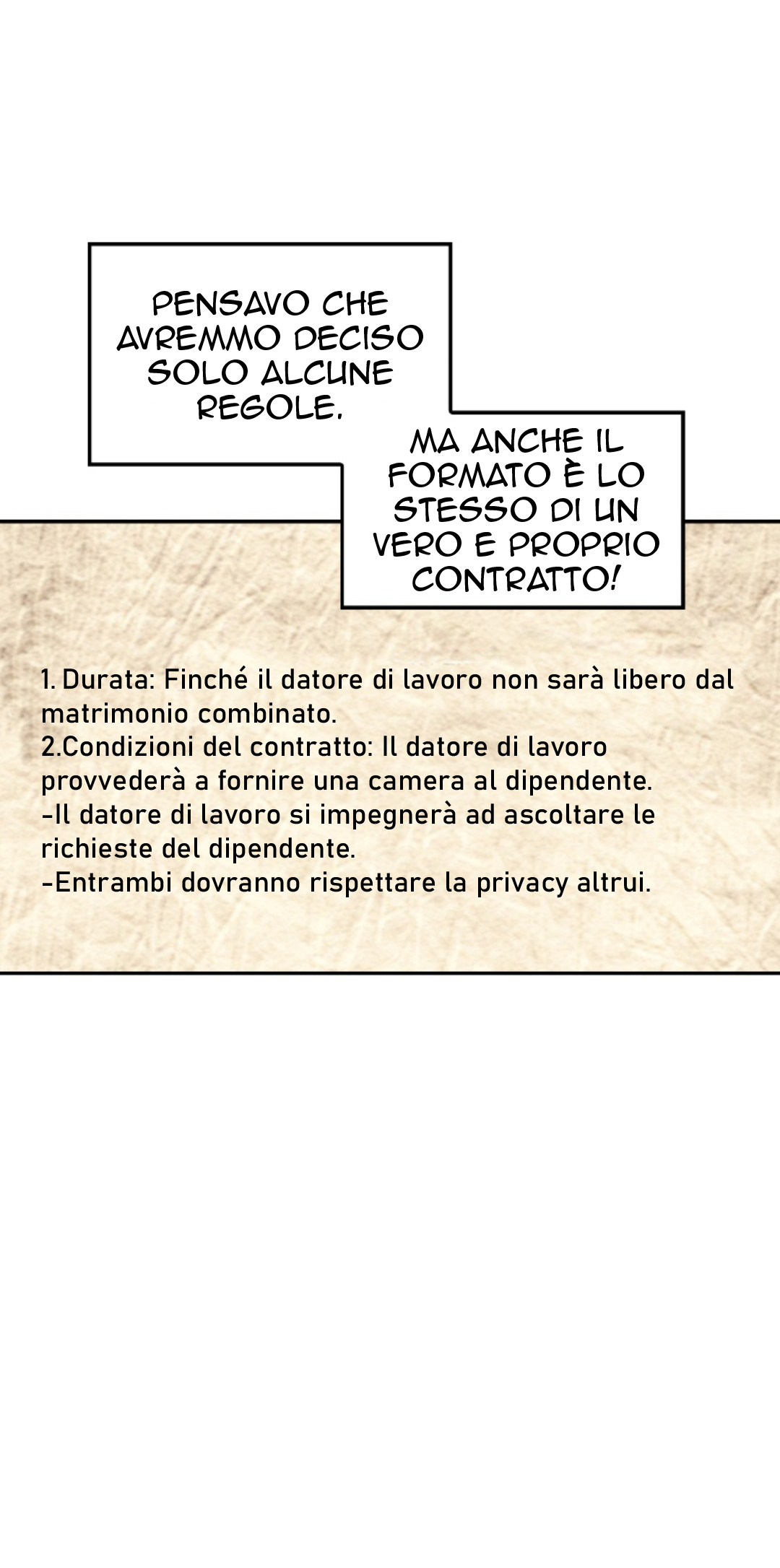 PENSAVO CHE AVREMMO DECISO SOLO ALCUNE REGOLE.

MA ANCHE IL FORMATO È LO STESSO DI UN VERO E PROPRIO CONTRATTO!

1. Durata: Finché il datore di lavoro non sarà libero dal matrimonio combinato.
2.Condizioni del contratto: Il datore di lavoro provvederà a fornire una camera al dipendente.
-Il datore di lavoro si impegnerà ad ascoltare le richieste del dipendente.
-Entrambi dovranno rispettare la privacy altrui.